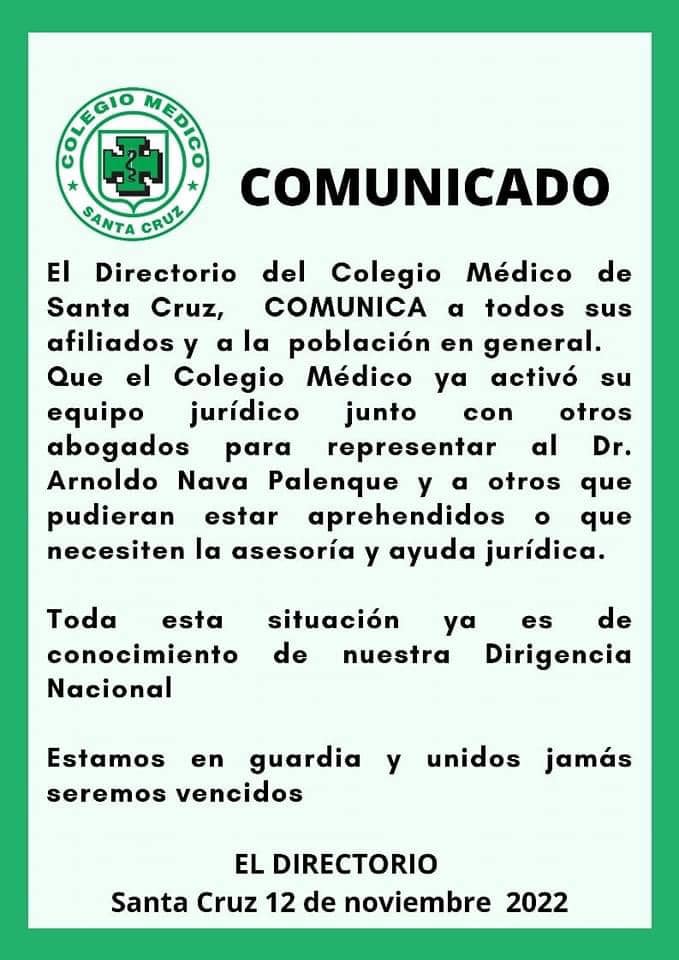 COLEGIO MEDICO
SANTA CRUZ

COMUNICADO

El Directorio del Colegio Médico de Santa Cruz, COMUNICA a todos sus afiliados y a la población en general.
Que el Colegio Médico ya activó su equipo jurídico junto con otros abogados para representar al Dr. Arnoldo Nava Palenque y a otros que pudieran estar aprehendidos o que necesiten la asesoría y ayuda jurídica.

Toda esta situación ya es de conocimiento de nuestra Dirigencia Nacional

Estamos en guardia y unidos jamás seremos vencidos

EL DIRECTORIO
Santa Cruz 12 de noviembre 2022